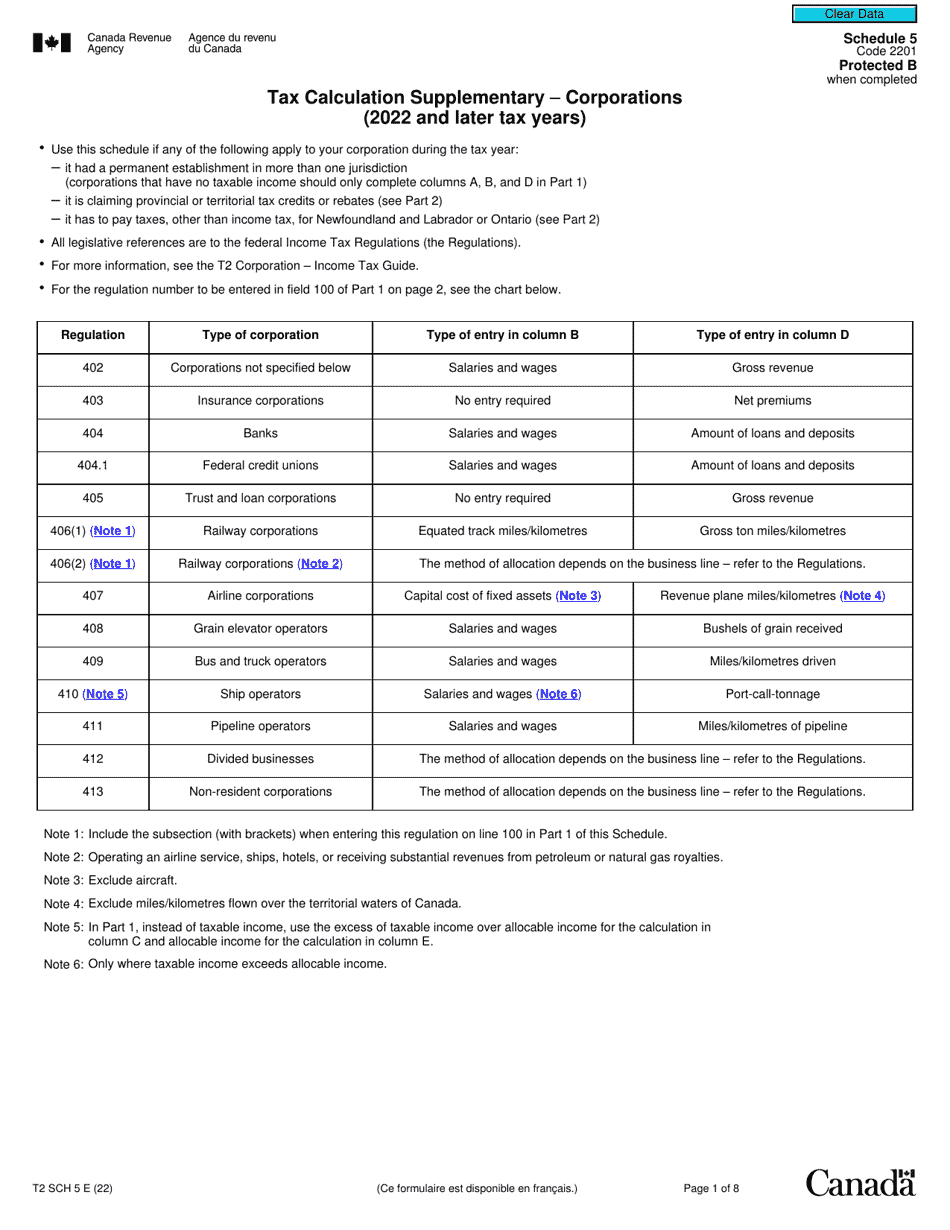 Clear Data

Canada Revenue Agency　Agence du revenu du Canada

Schedule 5
Code 2201
Protected B
when completed

Tax Calculation Supplementary – Corporations
(2022 and later tax years)

• Use this schedule if any of the following apply to your corporation during the tax year:
– it had a permanent establishment in more than one jurisdiction (corporations that have no taxable income should only complete columns A, B, and D in Part 1)
– it is claiming provincial or territorial tax credits or rebates (see Part 2)
– it has to pay taxes, other than income tax, for Newfoundland and Labrador or Ontario (see Part 2)
• All legislative references are to the federal Income Tax Regulations (the Regulations).
• For more information, see the T2 Corporation – Income Tax Guide.
• For the regulation number to be entered in field 100 of Part 1 on page 2, see the chart below.

| Regulation | Type of corporation | Type of entry in column B | Type of entry in column D |
|---|---|---|---|
| 402 | Corporations not specified below | Salaries and wages | Gross revenue |
| 403 | Insurance corporations | No entry required | Net premiums |
| 404 | Banks | Salaries and wages | Amount of loans and deposits |
| 404.1 | Federal credit unions | Salaries and wages | Amount of loans and deposits |
| 405 | Trust and loan corporations | No entry required | Gross revenue |
| 406(1) (Note 1) | Railway corporations | Equated track miles/kilometres | Gross ton miles/kilometres |
| 406(2) (Note 1) | Railway corporations (Note 2) | The method of allocation depends on the business line – refer to the Regulations. | |
| 407 | Airline corporations | Capital cost of fixed assets (Note 3) | Revenue plane miles/kilometres (Note 4) |
| 408 | Grain elevator operators | Salaries and wages | Bushels of grain received |
| 409 | Bus and truck operators | Salaries and wages | Miles/kilometres driven |
| 410 (Note 5) | Ship operators | Salaries and wages (Note 6) | Port-call-tonnage |
| 411 | Pipeline operators | Salaries and wages | Miles/kilometres of pipeline |
| 412 | Divided businesses | The method of allocation depends on the business line – refer to the Regulations. | |
| 413 | Non-resident corporations | The method of allocation depends on the business line – refer to the Regulations. | |

Note 1: Include the subsection (with brackets) when entering this regulation on line 100 in Part 1 of this Schedule.
Note 2: Operating an airline service, ships, hotels, or receiving substantial revenues from petroleum or natural gas royalties.
Note 3: Exclude aircraft.
Note 4: Exclude miles/kilometres flown over the territorial waters of Canada.
Note 5: In Part 1, instead of taxable income, use the excess of taxable income over allocable income for the calculation in column C and allocable income for the calculation in column E.
Note 6: Only where taxable income exceeds allocable income.

T2 SCH 5 E (22)　(Ce formulaire est disponible en français.)　Page 1 of 8　Canada